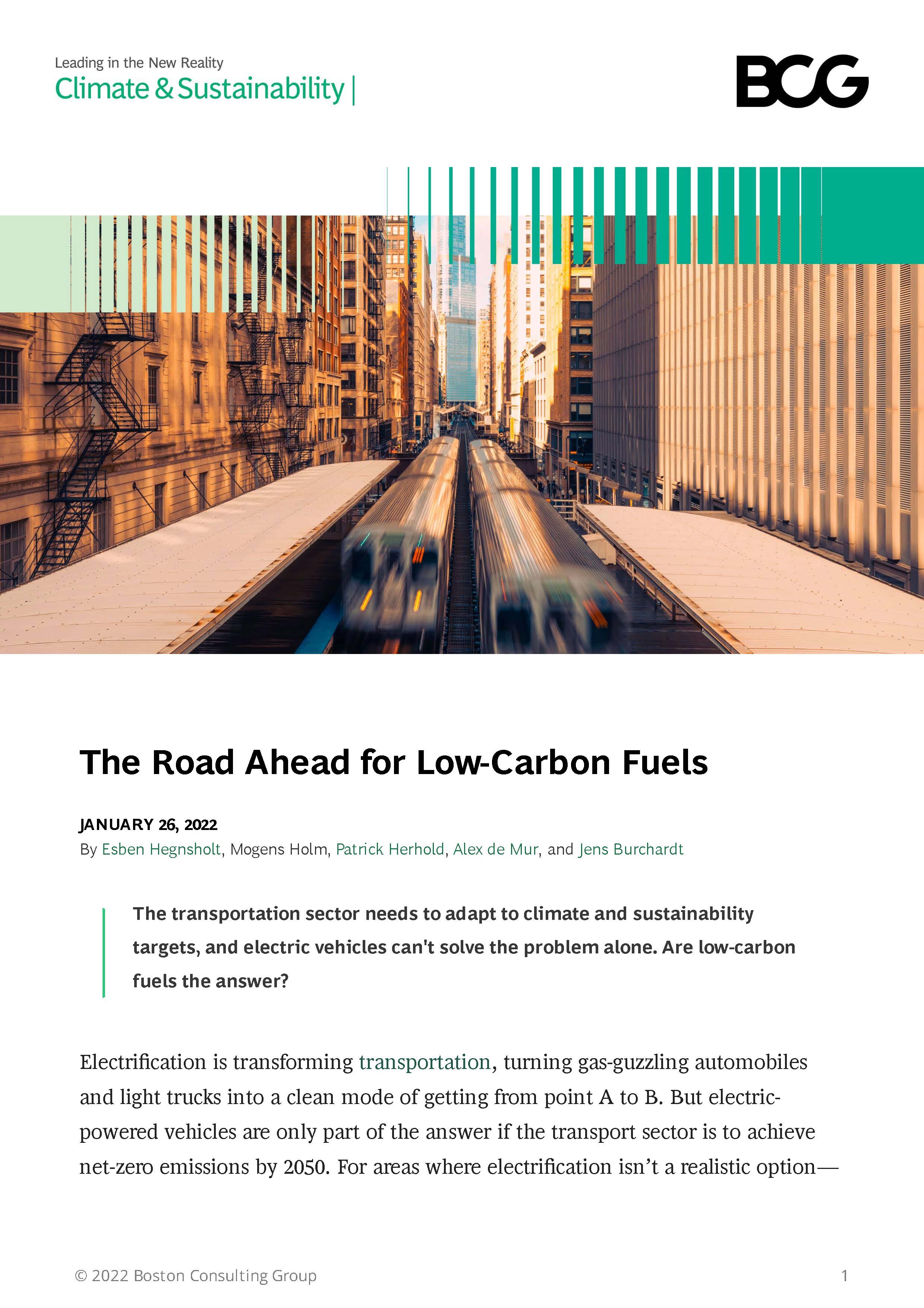 Leading in the New Reality
Climate & Sustainability |

BCG

The Road Ahead for Low-Carbon Fuels

JANUARY 26, 2022
By Esben Hegnsholt, Mogens Holm, Patrick Herhold, Alex de Mur, and Jens Burchardt

The transportation sector needs to adapt to climate and sustainability targets, and electric vehicles can't solve the problem alone. Are low-carbon fuels the answer?

Electrification is transforming transportation, turning gas-guzzling automobiles and light trucks into a clean mode of getting from point A to B. But electric-powered vehicles are only part of the answer if the transport sector is to achieve net-zero emissions by 2050. For areas where electrification isn't a realistic option—

© 2022 Boston Consulting Group 1